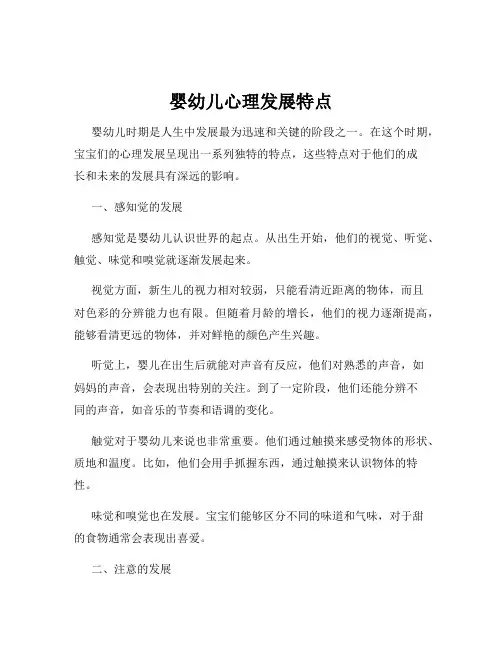 婴幼儿心理发展特点

婴幼儿时期是人生中发展最为迅速和关键的阶段之一。在这个时期，宝宝们的心理发展呈现出一系列独特的特点，这些特点对于他们的成长和未来的发展具有深远的影响。

一、感知觉的发展

感知觉是婴幼儿认识世界的起点。从出生开始，他们的视觉、听觉、触觉、味觉和嗅觉就逐渐发展起来。

视觉方面，新生儿的视力相对较弱，只能看清近距离的物体，而且对色彩的分辨能力也有限。但随着月龄的增长，他们的视力逐渐提高，能够看清更远的物体，并对鲜艳的颜色产生兴趣。

听觉上，婴儿在出生后就能对声音有反应，他们对熟悉的声音，如妈妈的声音，会表现出特别的关注。到了一定阶段，他们还能分辨不同的声音，如音乐的节奏和语调的变化。

触觉对于婴幼儿来说也非常重要。他们通过触摸来感受物体的形状、质地和温度。比如，他们会用手抓握东西，通过触摸来认识物体的特性。

味觉和嗅觉也在发展。宝宝们能够区分不同的味道和气味，对于甜的食物通常会表现出喜爱。

二、注意的发展